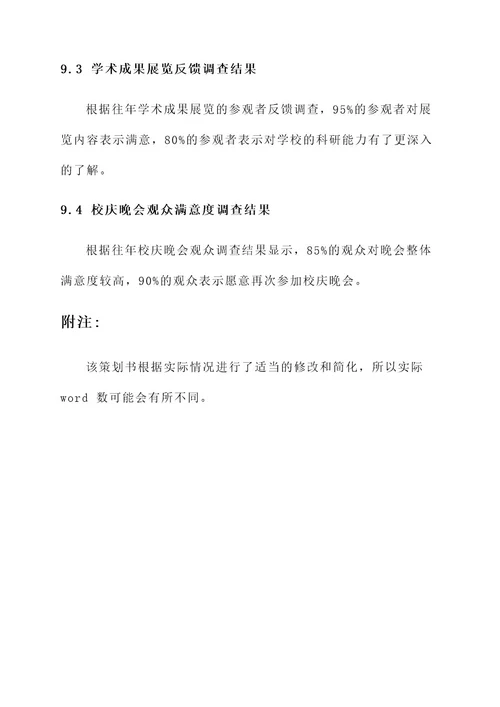 9.3 学术成果展览反馈调查结果

根据往年学术成果展览的参观者反馈调查，95%的参观者对展览内容表示满意，80%的参观者表示对学校的科研能力有了更深入的了解。

9.4 校庆晚会观众满意度调查结果

根据往年校庆晚会观众调查结果显示，85%的观众对晚会整体满意度较高，90%的观众表示愿意再次参加校庆晚会。

附注:

该策划书根据实际情况进行了适当的修改和简化，所以实际 word 数可能会有所不同。